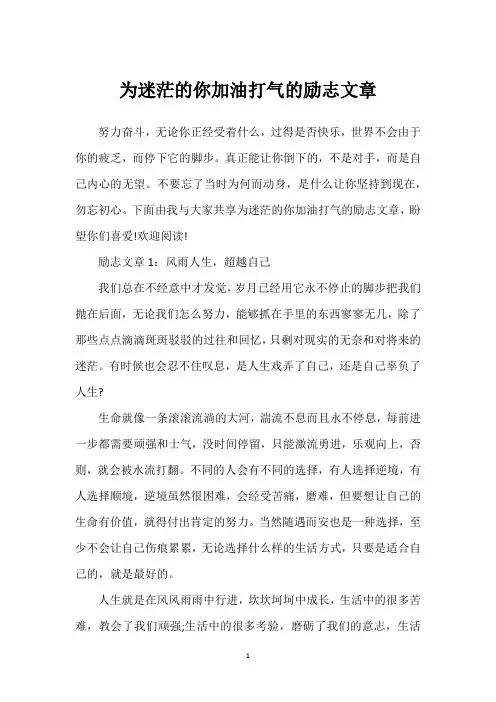 为迷茫的你加油打气的励志文章

努力奋斗，无论你正经受着什么，过得是否快乐，世界不会由于你的疲乏，而停下它的脚步。真正能让你倒下的，不是对手，而是自己内心的无望。不要忘了当时为何而动身，是什么让你坚持到现在，勿忘初心。下面由我与大家共享为迷茫的你加油打气的励志文章，盼望你们喜爱!欢迎阅读!

励志文章 1：风雨人生，超越自己

我们总在不经意中才发觉，岁月已经用它永不停止的脚步把我们抛在后面，无论我们怎么努力，能够抓在手里的东西寥寥无几，除了那些点点滴滴斑斑驳驳的过往和回忆，只剩对现实的无奈和对将来的迷茫。有时候也会忍不住叹息，是人生戏弄了自己，还是自己辜负了人生?

生命就像一条滚滚流淌的大河，湍流不息而且永不停息，每前进一步都需要顽强和士气，没时间停留，只能激流勇进，乐观向上，否则，就会被水流打翻。不同的人会有不同的选择，有人选择逆境，有人选择顺境，逆境虽然很困难，会经受苦痛，磨难，但要想让自己的生命有价值，就得付出肯定的努力。当然随遇而安也是一种选择，至少不会让自己伤痕累累，无论选择什么样的生活方式，只要是适合自己的，就是最好的。

人生就是在风风雨雨中行进，坎坎坷坷中成长，生活中的很多苦难，教会了我们顽强;生活中的很多考验，磨砺了我们的意志，生活

1